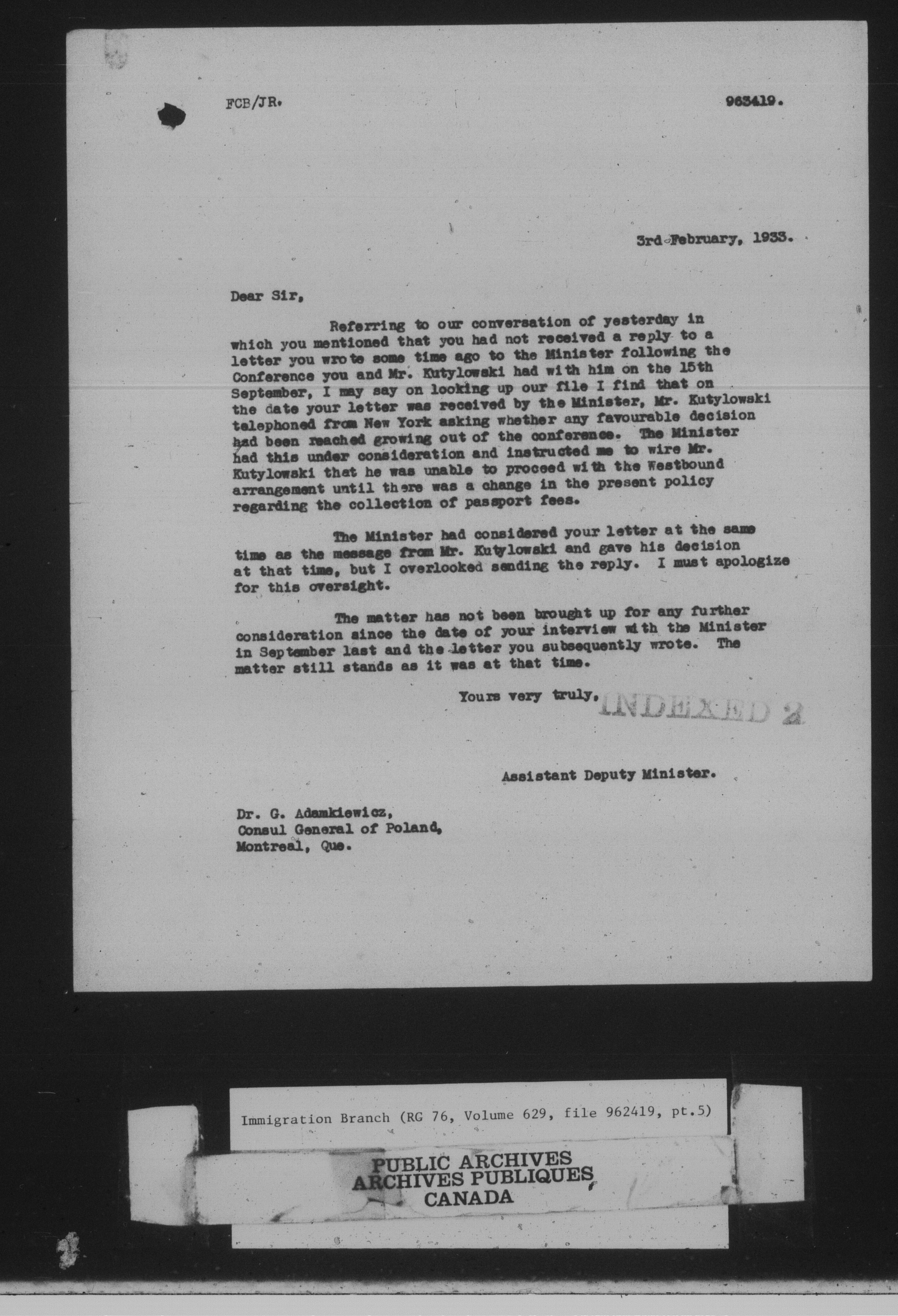 FCB/JR.

963419.

3rd February, 1933.

Dear Sir,

Referring to our conversation of yesterday in which you mentioned that you had not received a reply to a letter you wrote some time ago to the Minister following the Conference you and Mr. Kutylowski had with him on the 15th September, I may say on looking up our file I find that on the date your letter was received by the Minister, Mr. Kutylowski telephoned from New York asking whether any favourable decision had been reached growing out of the conference. The Minister had this under consideration and instructed me to wire Mr. Kutylowski that he was unable to proceed with the Westbound arrangement until there was a change in the present policy regarding the collection of passport fees.

The Minister had considered your letter at the same time as the message from Mr. Kutylowski and gave his decision at that time, but I overlooked sending the reply. I must apologize for this oversight.

The matter has not been brought up for any further consideration since the date of your interview with the Minister in September last and the letter you subsequently wrote. The matter still stands as it was at that time.

Yours very truly,

INDEXED 2

Assistant Deputy Minister.

Dr. G. Adamkiewicz,
Consul General of Poland,
Montreal, Que.

Immigration Branch (RG 76, Volume 629, file 962419, pt.5)

PUBLIC ARCHIVES
ARCHIVES PUBLIQUES
CANADA